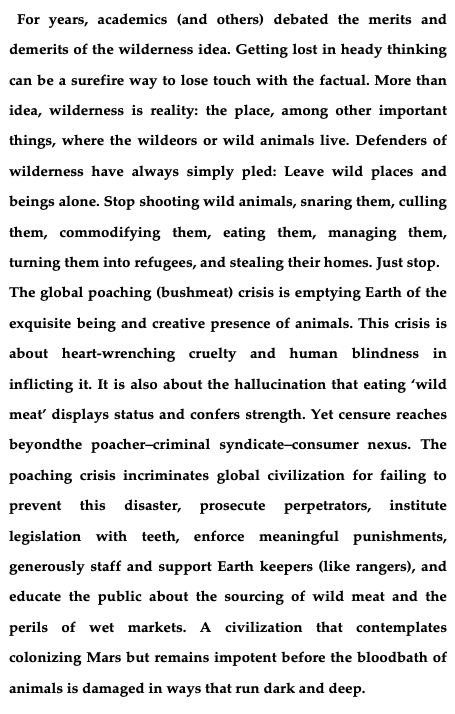 For years, academics (and others) debated the merits and demerits of the wilderness idea. Getting lost in heady thinking can be a surefire way to lose touch with the factual. More than idea, wilderness is reality: the place, among other important things, where the wildeors or wild animals live. Defenders of wilderness have always simply pled: Leave wild places and beings alone. Stop shooting wild animals, snaring them, culling them, commodifying them, eating them, managing them, turning them into refugees, and stealing their homes. Just stop.
The global poaching (bushmeat) crisis is emptying Earth of the exquisite being and creative presence of animals. This crisis is about heart-wrenching cruelty and human blindness in inflicting it. It is also about the hallucination that eating 'wild meat' displays status and confers strength. Yet censure reaches beyondthe poacher–criminal syndicate–consumer nexus. The poaching crisis incriminates global civilization for failing to prevent this disaster, prosecute perpetrators, institute legislation with teeth, enforce meaningful punishments, generously staff and support Earth keepers (like rangers), and educate the public about the sourcing of wild meat and the perils of wet markets. A civilization that contemplates colonizing Mars but remains impotent before the bloodbath of animals is damaged in ways that run dark and deep.